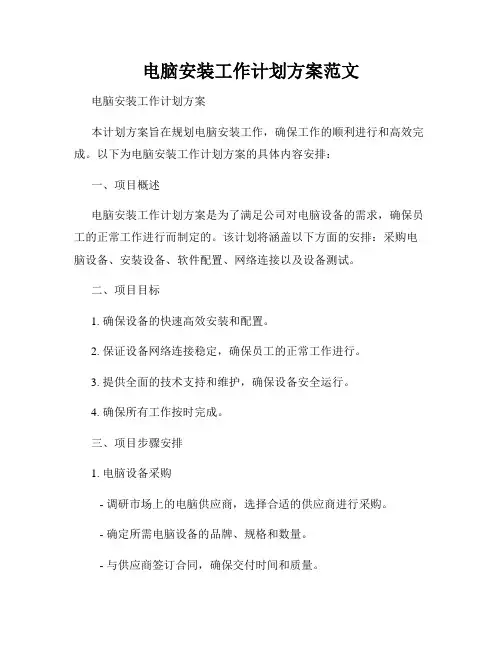 电脑安装工作计划方案范文

电脑安装工作计划方案

本计划方案旨在规划电脑安装工作，确保工作的顺利进行和高效完成。以下为电脑安装工作计划方案的具体内容安排：

一、项目概述

电脑安装工作计划方案是为了满足公司对电脑设备的需求，确保员工的正常工作进行而制定的。该计划将涵盖以下方面的安排：采购电脑设备、安装设备、软件配置、网络连接以及设备测试。

二、项目目标

1. 确保设备的快速高效安装和配置。

2. 保证设备网络连接稳定，确保员工的正常工作进行。

3. 提供全面的技术支持和维护，确保设备安全运行。

4. 确保所有工作按时完成。

三、项目步骤安排

1. 电脑设备采购

- 调研市场上的电脑供应商，选择合适的供应商进行采购。

- 确定所需电脑设备的品牌、规格和数量。

- 与供应商签订合同，确保交付时间和质量。